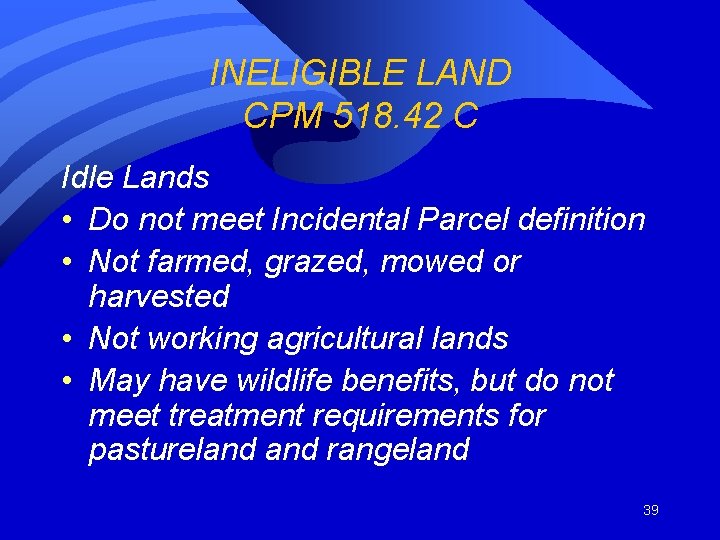 INELIGIBLE LAND
CPM 518.42 C

Idle Lands
• Do not meet Incidental Parcel definition
• Not farmed, grazed, mowed or harvested
• Not working agricultural lands
• May have wildlife benefits, but do not meet treatment requirements for pastureland and rangeland

39